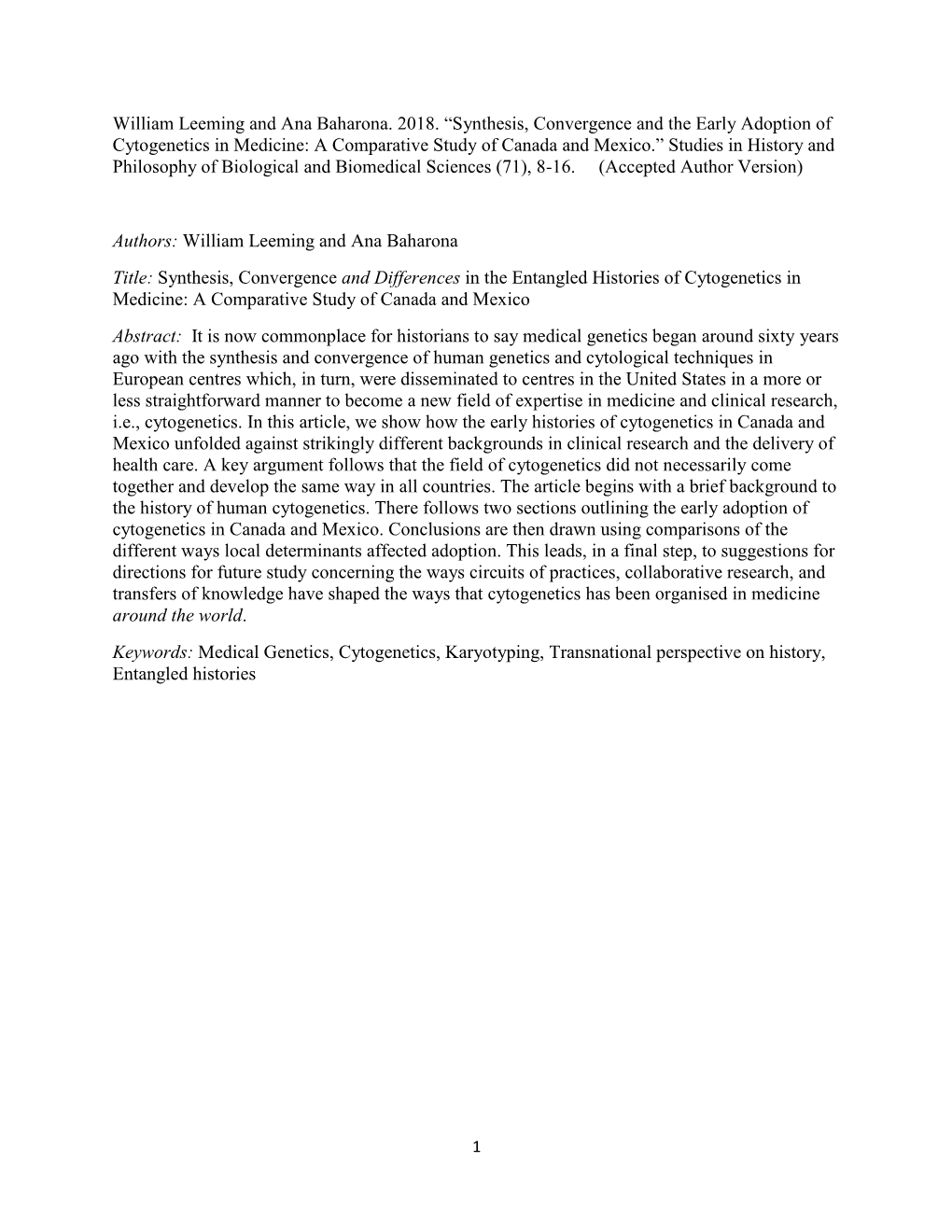 William Leeming and Ana Baharona. 2018. “Synthesis, Convergence and the Early Adoption of Cytogenetics in Medicine: A Comparative Study of Canada and Mexico.” Studies in History and Philosophy of Biological and Biomedical Sciences (71), 8-16. (Accepted Author Version)

Authors: William Leeming and Ana Baharona

Title: Synthesis, Convergence and Differences in the Entangled Histories of Cytogenetics in Medicine: A Comparative Study of Canada and Mexico

Abstract: It is now commonplace for historians to say medical genetics began around sixty years ago with the synthesis and convergence of human genetics and cytological techniques in European centres which, in turn, were disseminated to centres in the United States in a more or less straightforward manner to become a new field of expertise in medicine and clinical research, i.e., cytogenetics. In this article, we show how the early histories of cytogenetics in Canada and Mexico unfolded against strikingly different backgrounds in clinical research and the delivery of health care. A key argument follows that the field of cytogenetics did not necessarily come together and develop the same way in all countries. The article begins with a brief background to the history of human cytogenetics. There follows two sections outlining the early adoption of cytogenetics in Canada and Mexico. Conclusions are then drawn using comparisons of the different ways local determinants affected adoption. This leads, in a final step, to suggestions for directions for future study concerning the ways circuits of practices, collaborative research, and transfers of knowledge have shaped the ways that cytogenetics has been organised in medicine around the world.

Keywords: Medical Genetics, Cytogenetics, Karyotyping, Transnational perspective on history, Entangled histories

1